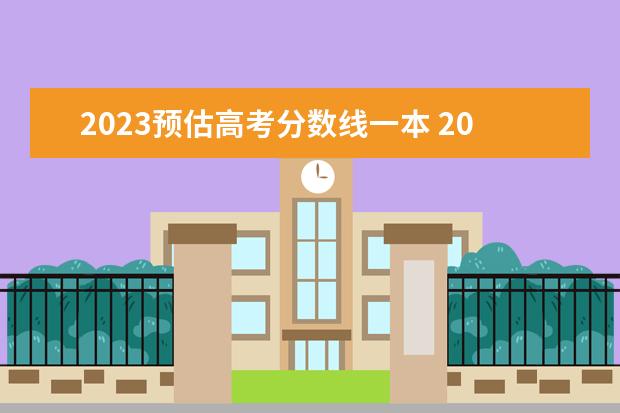 2023预估高考分数线一本 20